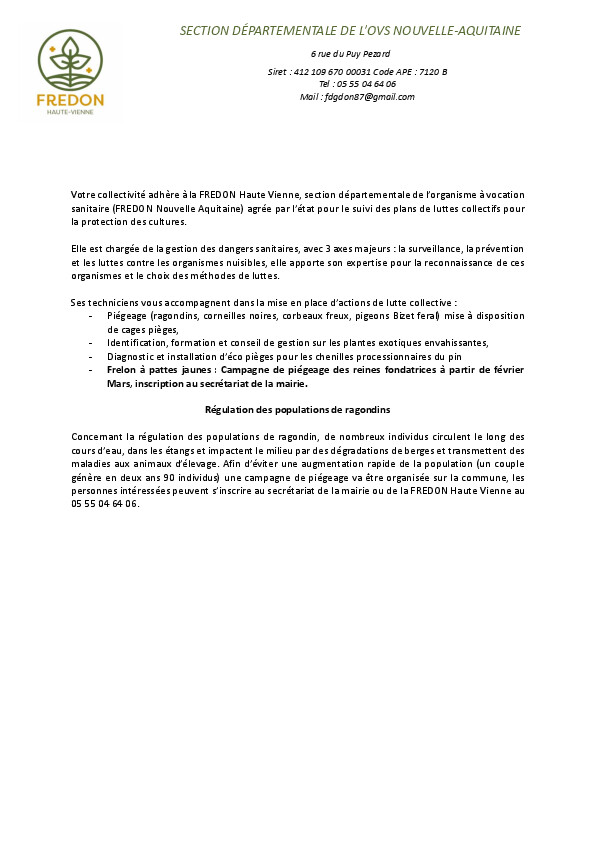 FREDON
HAUTE-VIENNE

SECTION DÉPARTEMENTALE DE L'OVS NOUVELLE-AQUITAINE

6 rue du Puy Pezard

Siret : 412 109 670 00031 Code APE : 7120 B
Tel : 05 55 04 64 06
Mail : fdgdon87@gmail.com

Votre collectivité adhère à la FREDON Haute Vienne, section départementale de l'organisme à vocation sanitaire (FREDON Nouvelle Aquitaine) agrée par l'état pour le suivi des plans de luttes collectifs pour la protection des cultures.

Elle est chargée de la gestion des dangers sanitaires, avec 3 axes majeurs : la surveillance, la prévention et les luttes contre les organismes nuisibles, elle apporte son expertise pour la reconnaissance de ces organismes et le choix des méthodes de luttes.

Ses techniciens vous accompagnent dans la mise en place d'actions de lutte collective :
- Piégeage (ragondins, corneilles noires, corbeaux freux, pigeons Bizet feral) mise à disposition de cages pièges,
- Identification, formation et conseil de gestion sur les plantes exotiques envahissantes,
- Diagnostic et installation d'éco pièges pour les chenilles processionnaires du pin
- Frelon à pattes jaunes : Campagne de piégeage des reines fondatrices à partir de février Mars, inscription au secrétariat de la mairie.

Régulation des populations de ragondins

Concernant la régulation des populations de ragondin, de nombreux individus circulent le long des cours d'eau, dans les étangs et impactent le milieu par des dégradations de berges et transmettent des maladies aux animaux d'élevage. Afin d'éviter une augmentation rapide de la population (un couple génère en deux ans 90 individus) une campagne de piégeage va être organisée sur la commune, les personnes intéressées peuvent s'inscrire au secrétariat de la mairie ou de la FREDON Haute Vienne au 05 55 04 64 06.